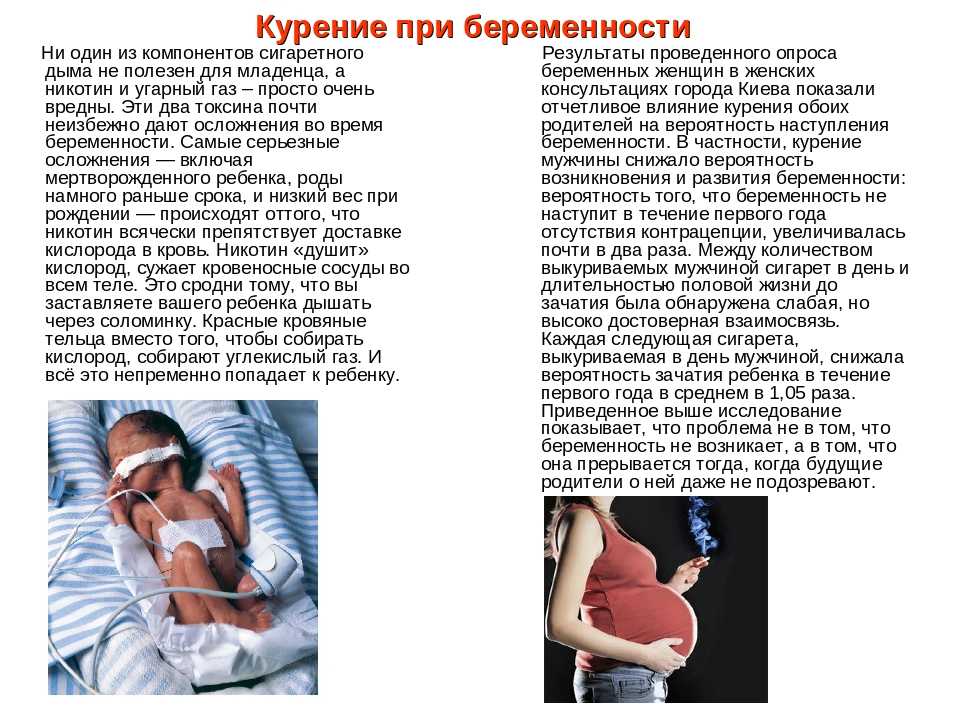 Курение при беременности

Ни один из компонентов сигаретного дыма не полезен для младенца, а никотин и угарный газ – просто очень вредны. Эти два токсина почти неизбежно дают осложнения во время беременности. Самые серьезные осложнения — включая мертворожденного ребенка, роды намного раньше срока, и низкий вес при рождении — происходят оттого, что никотин всячески препятствует доставке кислорода в кровь. Никотин «душит» кислород, сужает кровеносные сосуды во всем теле. Это сродни тому, что вы заставляете вашего ребенка дышать через соломинку. Красные кровяные тельца вместо того, чтобы собирать кислород, собирают углекислый газ. И всё это непременно попадает к ребенку.

Результаты проведенного опроса беременных женщин в женских консультациях города Киева показали отчетливое влияние курения обоих родителей на вероятность наступления беременности. В частности, курение мужчины снижало вероятность возникновения и развития беременности: вероятность того, что беременность не наступит в течение первого года отсутствия контрацепции, увеличивалась почти в два раза. Между количеством выкуриваемых мужчиной сигарет в день и длительностью половой жизни до зачатия была обнаружена слабая, но высоко достоверная взаимосвязь. Каждая следующая сигарета, выкуриваемая в день мужчиной, снижала вероятность зачатия ребенка в течение первого года в среднем в 1,05 раза. Приведенное выше исследование показывает, что проблема не в том, что беременность не возникает, а в том, что она прерывается тогда, когда будущие родители о ней даже не подозревают.